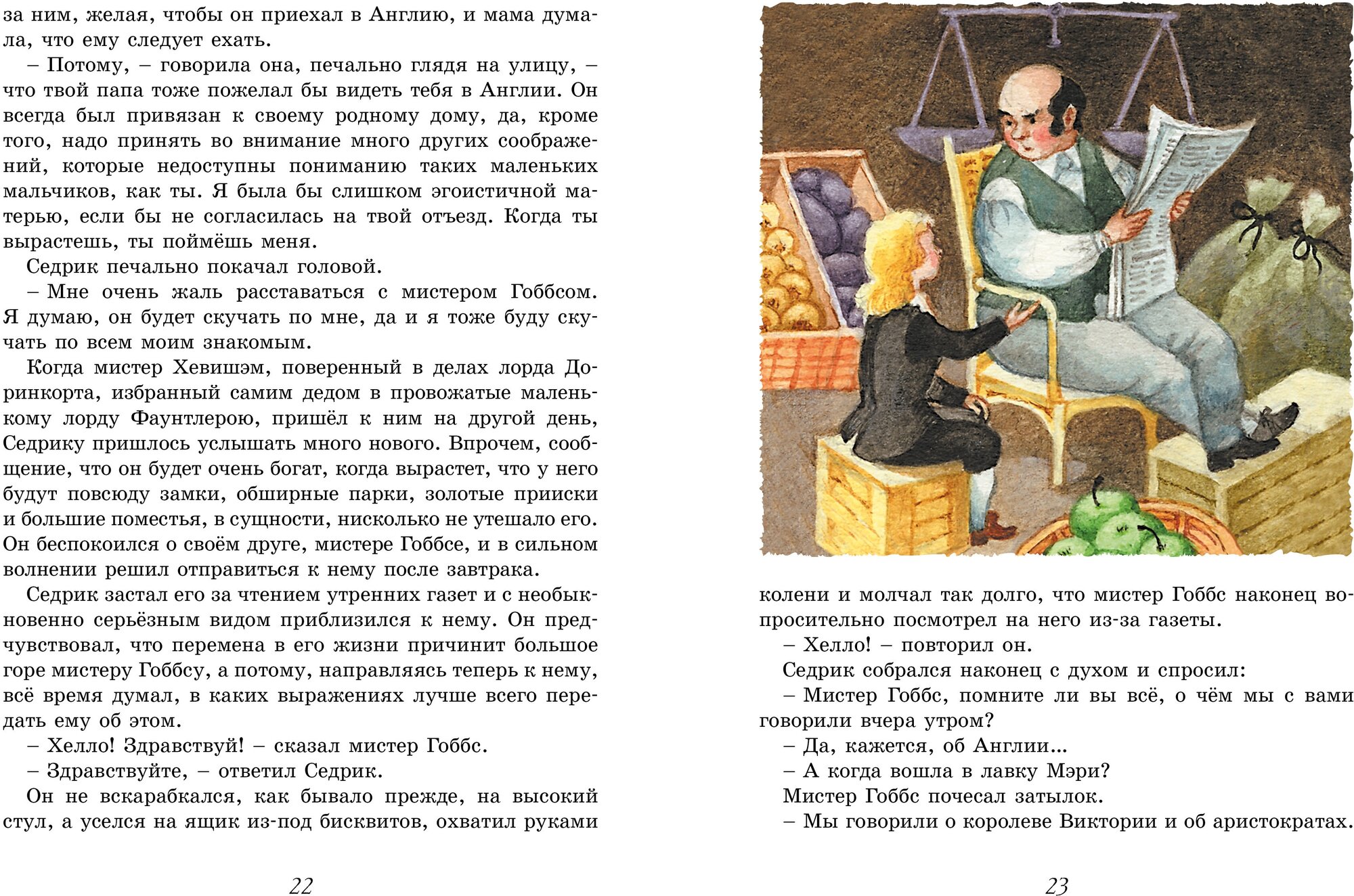 за ним, желая, чтобы он приехал в Англию, и мама думала, что ему следует ехать.

– Потому, – говорила она, печально глядя на улицу, – что твой папа тоже пожелал бы видеть тебя в Англии. Он всегда был привязан к своему родному дому, да, кроме того, надо принять во внимание много других соображений, которые недоступны пониманию таких маленьких мальчиков, как ты. Я была бы слишком эгоистичной матерью, если бы не согласилась на твой отъезд. Когда ты вырастешь, ты поймёшь меня.

Седрик печально покачал головой.

– Мне очень жаль расставаться с мистером Гоббсом. Я думаю, он будет скучать по мне, да и я тоже буду скучать по всем моим знакомым.

Когда мистер Хевишэм, поверенный в делах лорда Доринкорта, избранный самим дедом в провожатые маленькому лорду Фаунтлерою, пришёл к ним на другой день, Седрику пришлось услышать много нового. Впрочем, сообщение, что он будет очень богат, когда вырастет, что у него будут повсюду замки, обширные парки, золотые прииски и большие поместья, в сущности, нисколько не утешало его. Он беспокоился о своём друге, мистере Гоббсе, и в сильном волнении решил отправиться к нему после завтрака.

Седрик застал его за чтением утренних газет и с необыкновенно серьёзным видом приблизился к нему. Он предчувствовал, что перемена в его жизни причинит большое горе мистеру Гоббсу, а потому, направляясь теперь к нему, всё время думал, в каких выражениях лучше всего передать ему об этом.

– Хелло! Здравствуй! – сказал мистер Гоббс.

– Здравствуйте, – ответил Седрик.

Он не вскарабкался, как бывало прежде, на высокий стул, а уселся на ящик из-под бисквитов, охватил руками

22

колени и молчал так долго, что мистер Гоббс наконец вопросительно посмотрел на него из-за газеты.

– Хелло! – повторил он.

Седрик собрался наконец с духом и спросил:

– Мистер Гоббс, помните ли вы всё, о чём мы с вами говорили вчера утром?

– Да, кажется, об Англии...

– А когда вошла в лавку Мэри?

Мистер Гоббс почесал затылок.

– Мы говорили о королеве Виктории и об аристократах.

23